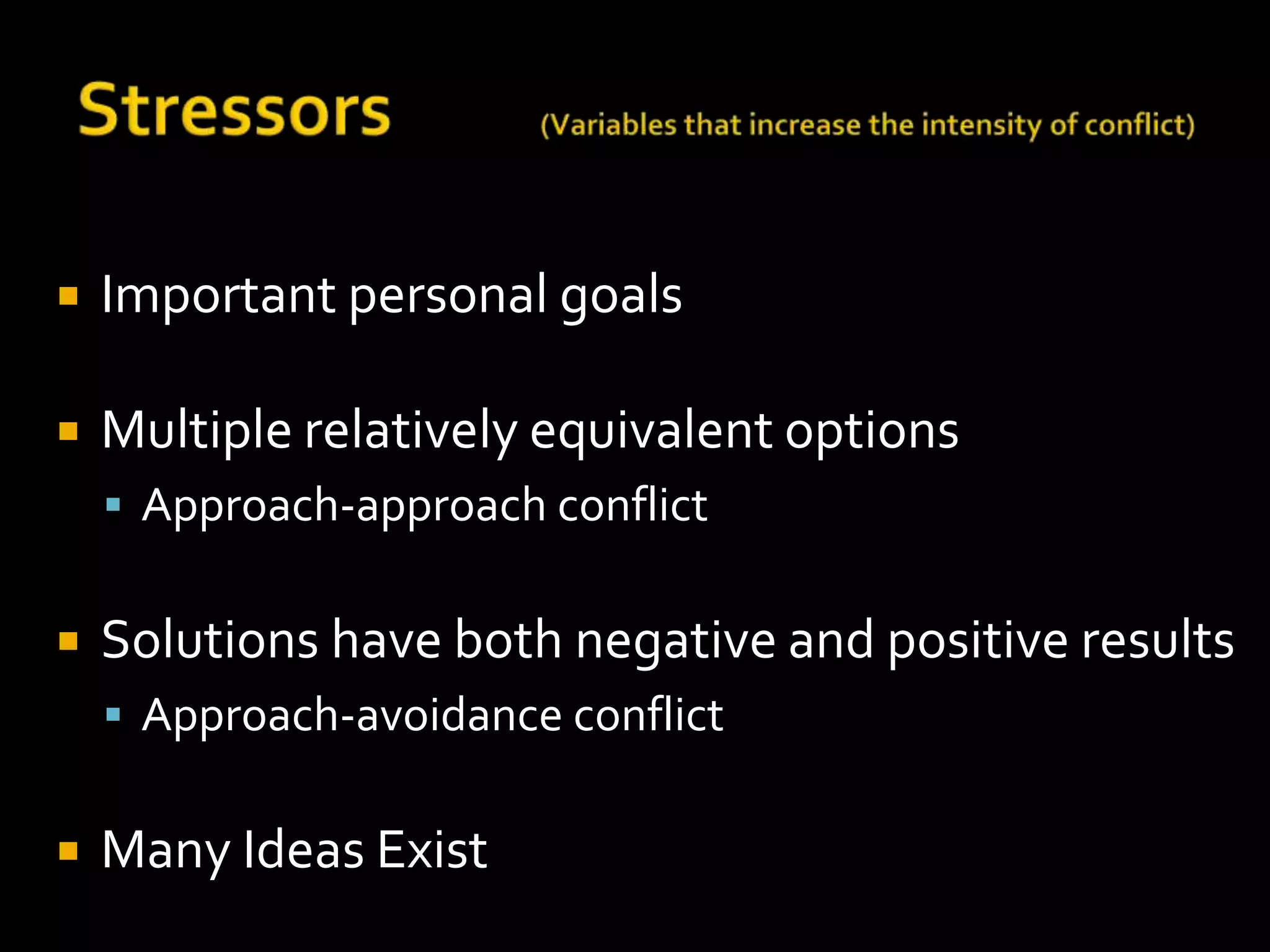 Stressors (Variables that increase the intensity of conflict)

Important personal goals

Multiple relatively equivalent options
Approach-approach conflict

Solutions have both negative and positive results
Approach-avoidance conflict

Many Ideas Exist